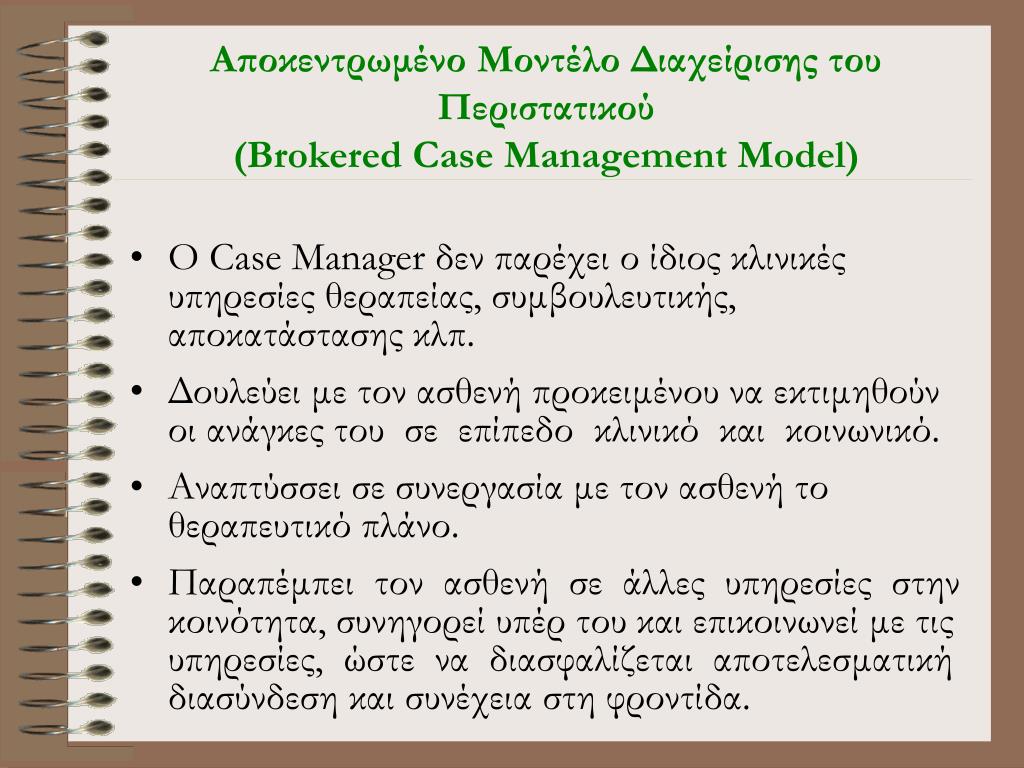 Αποκεντρωμένο Μοντέλο Διαχείρισης του Περιστατικού
(Brokered Case Management Model)

• Ο Case Manager δεν παρέχει ο ίδιος κλινικές υπηρεσίες θεραπείας, συμβουλευτικής, αποκατάστασης κλπ.

• Δουλεύει με τον ασθενή προκειμένου να εκτιμηθούν οι ανάγκες του σε επίπεδο κλινικό και κοινωνικό.

• Αναπτύσσει σε συνεργασία με τον ασθενή το θεραπευτικό πλάνο.

• Παραπέμπει τον ασθενή σε άλλες υπηρεσίες στην κοινότητα, συνηγορεί υπέρ του και επικοινωνεί με τις υπηρεσίες, ώστε να διασφαλίζεται αποτελεσματική διασύνδεση και συνέχεια στη φροντίδα.